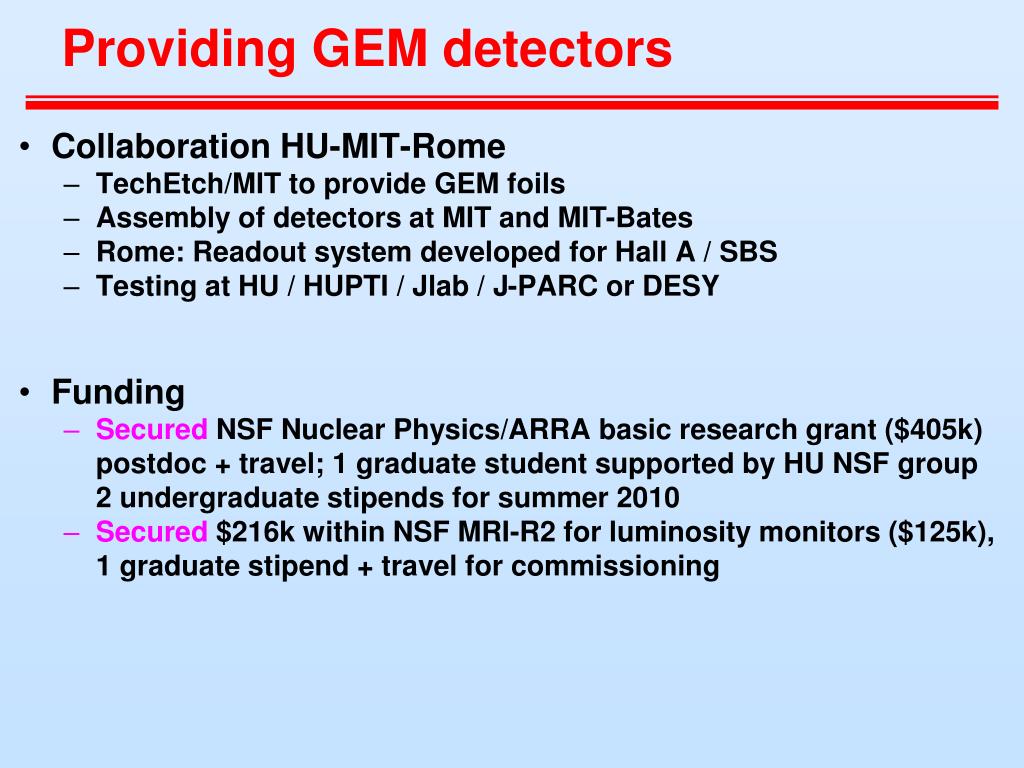 Providing GEM detectors

• Collaboration HU-MIT-Rome
  – TechEtch/MIT to provide GEM foils
  – Assembly of detectors at MIT and MIT-Bates
  – Rome: Readout system developed for Hall A / SBS
  – Testing at HU / HUPTI / Jlab / J-PARC or DESY

• Funding
  – Secured NSF Nuclear Physics/ARRA basic research grant (\$405k) postdoc + travel; 1 graduate student supported by HU NSF group 2 undergraduate stipends for summer 2010
  – Secured \$216k within NSF MRI-R2 for luminosity monitors (\$125k), 1 graduate stipend + travel for commissioning